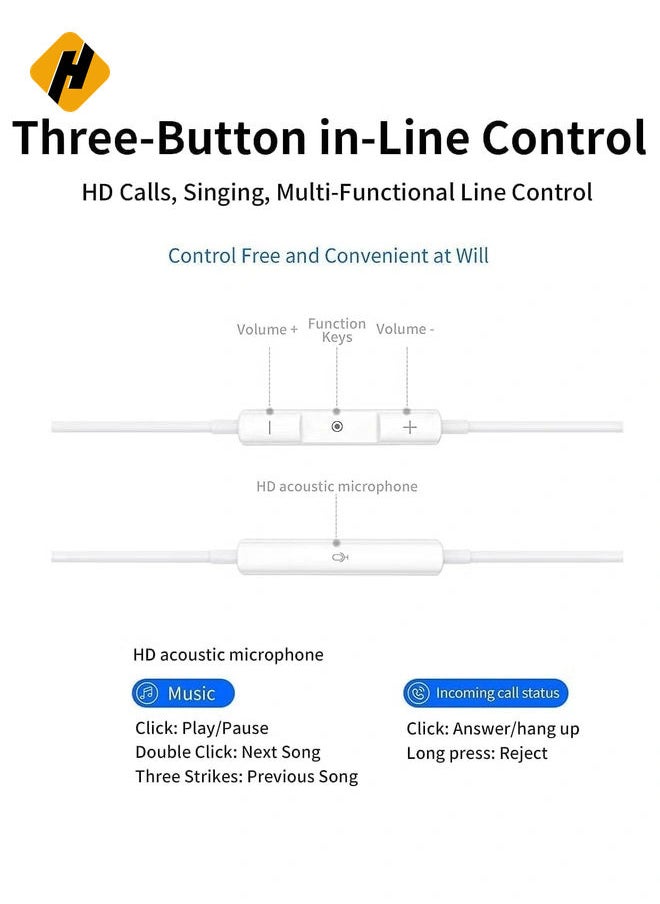 H

Three-Button in-Line Control

HD Calls, Singing, Multi-Functional Line Control

Control Free and Convenient at Will

Volume +

Function Keys

Volume -

HD acoustic microphone

HD acoustic microphone

Music

Click: Play/Pause
Double Click: Next Song
Three Strikes: Previous Song

Incoming call status

Click: Answer/hang up
Long press: Reject